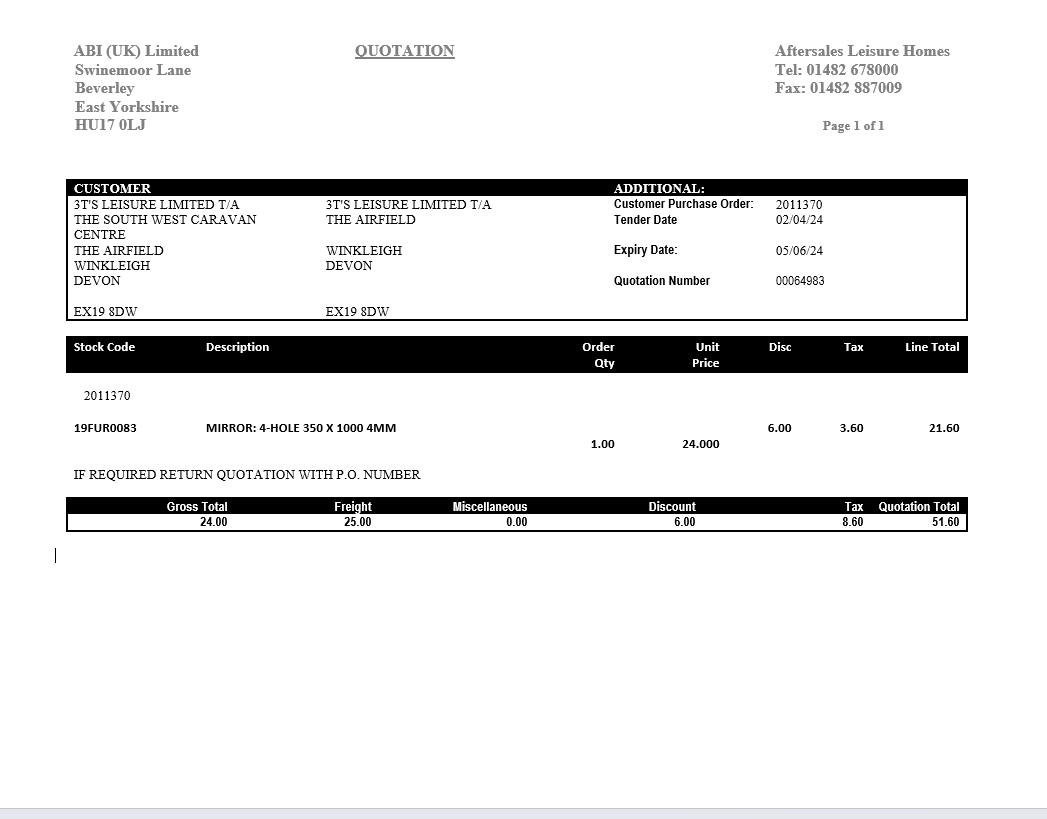 ABI (UK) Limited
Swinemoor Lane
Beverley
East Yorkshire
HU17 0LJ

QUOTATION

Aftersales Leisure Homes
Tel: 01482 678000
Fax: 01482 887009

Page 1 of 1

CUSTOMER

3T'S LEISURE LIMITED T/A
THE SOUTH WEST CARAVAN CENTRE
THE AIRFIELD
WINKLEIGH
DEVON

EX19 8DW

3T'S LEISURE LIMITED T/A
THE AIRFIELD
WINKLEIGH
DEVON

EX19 8DW

ADDITIONAL:

Customer Purchase Order: 2011370
Tender Date 02/04/24
Expiry Date: 05/06/24
Quotation Number 00064983

| Stock Code | Description | Order Qty | Unit Price | Disc | Tax | Line Total |
|---|---|---|---|---|---|---|
| 2011370 | | | | | | |
| 19FUR0083 | MIRROR: 4-HOLE 350 X 1000 4MM | 1.00 | 24.000 | 6.00 | 3.60 | 21.60 |

IF REQUIRED RETURN QUOTATION WITH P.O. NUMBER

| Gross Total | Freight | Miscellaneous | Discount | Tax | Quotation Total |
|---|---|---|---|---|---|
| 24.00 | 25.00 | 0.00 | 6.00 | 8.60 | 51.60 |